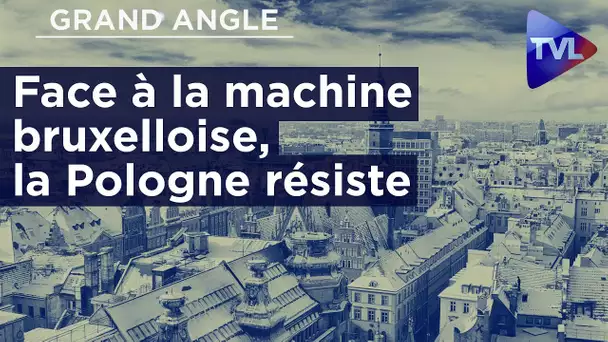 GRAND ANGLE

TVL

Face à la machine bruxelloise, la Pologne résiste